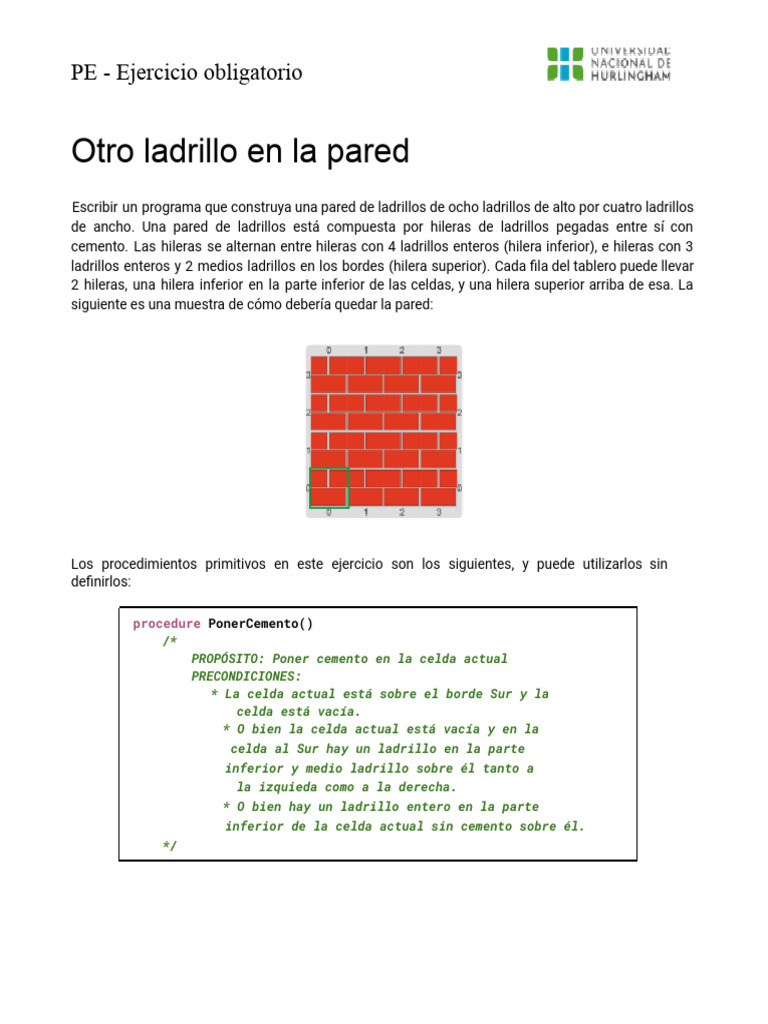 PE - Ejercicio obligatorio

UNIVERSIDAD NACIONAL DE HURLINGHAM

Otro ladrillo en la pared

Escribir un programa que construya una pared de ladrillos de ocho ladrillos de alto por cuatro ladrillos de ancho. Una pared de ladrillos está compuesta por hileras de ladrillos pegadas entre sí con cemento. Las hileras se alternan entre hileras con 4 ladrillos enteros (hilera inferior), e hileras con 3 ladrillos enteros y 2 medios ladrillos en los bordes (hilera superior). Cada fila del tablero puede llevar 2 hileras, una hilera inferior en la parte inferior de las celdas, y una hilera superior arriba de esa. La siguiente es una muestra de cómo debería quedar la pared:

0 1 2 3
3 3
2 2
1 1
0 0
0 1 2 3

Los procedimientos primitivos en este ejercicio son los siguientes, y puede utilizarlos sin definirlos:

procedure PonerCemento()
    /*
        PROPÓSITO: Poner cemento en la celda actual
        PRECONDICIONES:
           * La celda actual está sobre el borde Sur y la
             celda está vacía.
           * O bien la celda actual está vacía y en la
             celda al Sur hay un ladrillo en la parte
             inferior y medio ladrillo sobre él tanto a
             la izquieda como a la derecha.
           * O bien hay un ladrillo entero en la parte
             inferior de la celda actual sin cemento sobre él.
    */